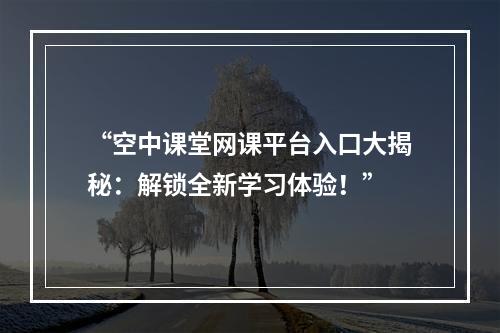 “空中课堂网课平台入口大揭秘：解锁全新学习体验！”